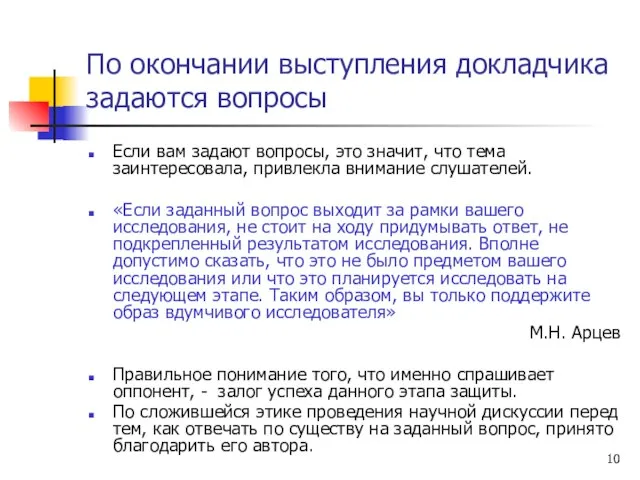 По окончании выступления докладчика задаются вопросы

Если вам задают вопросы, это значит, что тема заинтересовала, привлекла внимание слушателей.

«Если заданный вопрос выходит за рамки вашего исследования, не стоит на ходу придумывать ответ, не подкрепленный результатом исследования. Вполне допустимо сказать, что это не было предметом вашего исследования или что это планируется исследовать на следующем этапе. Таким образом, вы только поддержите образ вдумчивого исследователя»

М.Н. Арцев

Правильное понимание того, что именно спрашивает оппонент, - залог успеха данного этапа защиты.

По сложившейся этике проведения научной дискуссии перед тем, как отвечать по существу на заданный вопрос, принято благодарить его автора.

10